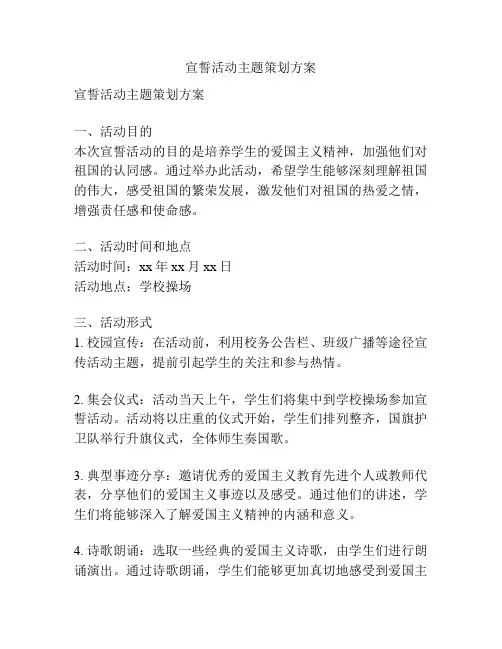 宣誓活动主题策划方案

宣誓活动主题策划方案

一、活动目的
本次宣誓活动的目的是培养学生的爱国主义精神，加强他们对祖国的认同感。通过举办此活动，希望学生能够深刻理解祖国的伟大，感受祖国的繁荣发展，激发他们对祖国的热爱之情，增强责任感和使命感。

二、活动时间和地点
活动时间：xx 年 xx 月 xx 日
活动地点：学校操场

三、活动形式
1. 校园宣传：在活动前，利用校务公告栏、班级广播等途径宣传活动主题，提前引起学生的关注和参与热情。

2. 集会仪式：活动当天上午，学生们将集中到学校操场参加宣誓活动。活动将以庄重的仪式开始，学生们排列整齐，国旗护卫队举行升旗仪式，全体师生奏国歌。

3. 典型事迹分享：邀请优秀的爱国主义教育先进个人或教师代表，分享他们的爱国主义事迹以及感受。通过他们的讲述，学生们将能够深入了解爱国主义精神的内涵和意义。

4. 诗歌朗诵：选取一些经典的爱国主义诗歌，由学生们进行朗诵演出。通过诗歌朗诵，学生们能够更加真切地感受到爱国主